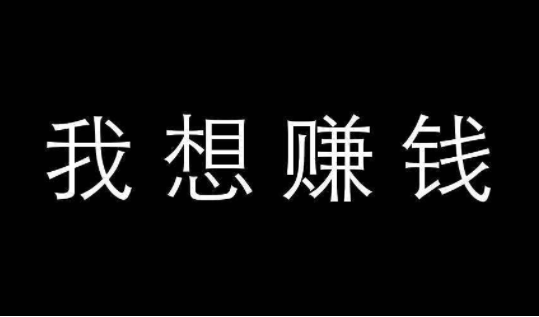 我想赚钱